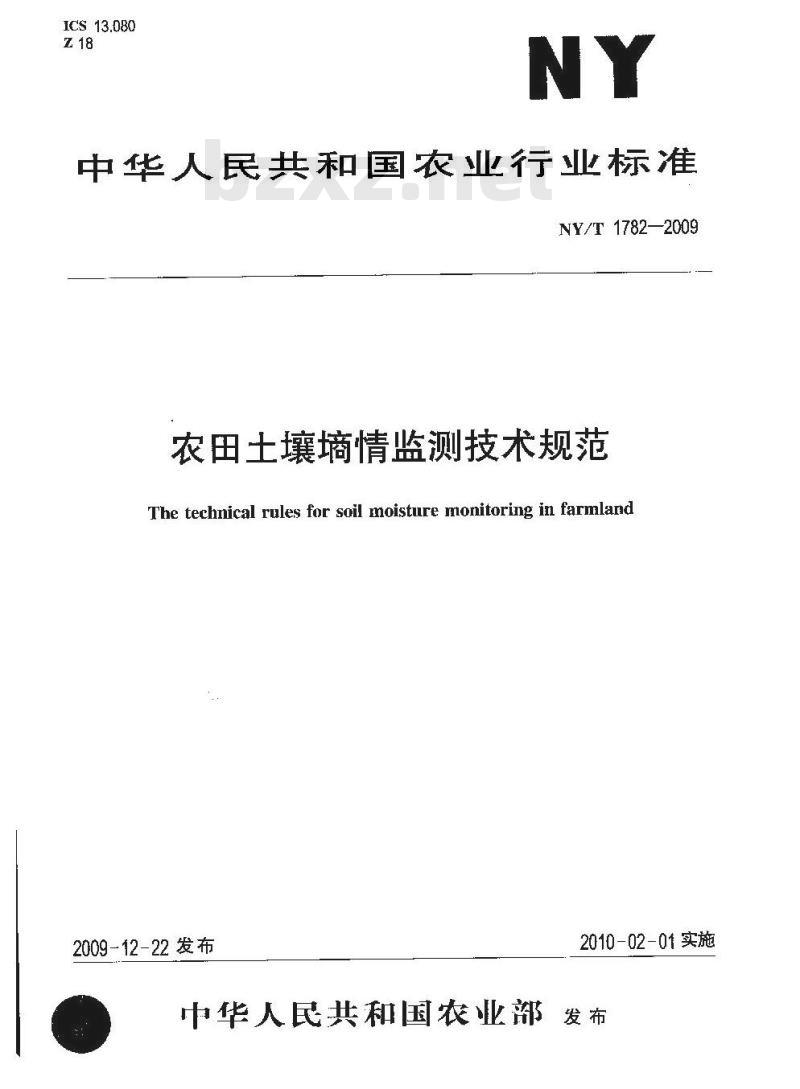 ICS 13.080
Z 18

NY

中华人民共和国农业行业标准

bzxz.net

NY/T 1782—2009

农田土壤墒情监测技术规范

The technical rules for soil moisture monitoring in farmland

2009-12-22 发布

2010-02-01 实施

中华人民共和国农业部 发布